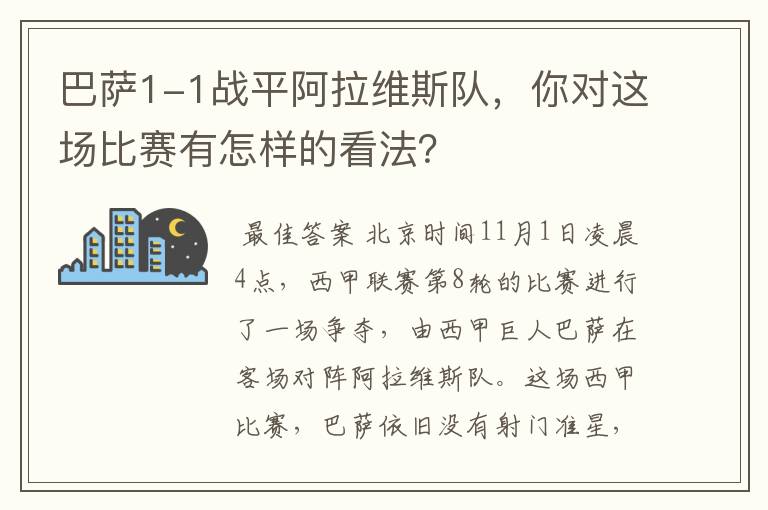 巴萨1-1战平阿拉维斯队，你对这场比赛有怎样的看法？

最佳答案 北京时间11月1日凌晨4点，西甲联赛第8轮的比赛进行了一场争夺，由西甲巨人巴萨在客场对阵阿拉维斯队。这场西甲比赛，巴萨依旧没有射门准星，